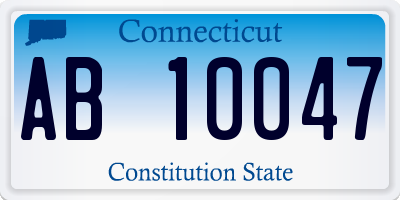 Connecticut

AB 10047

Constitution State